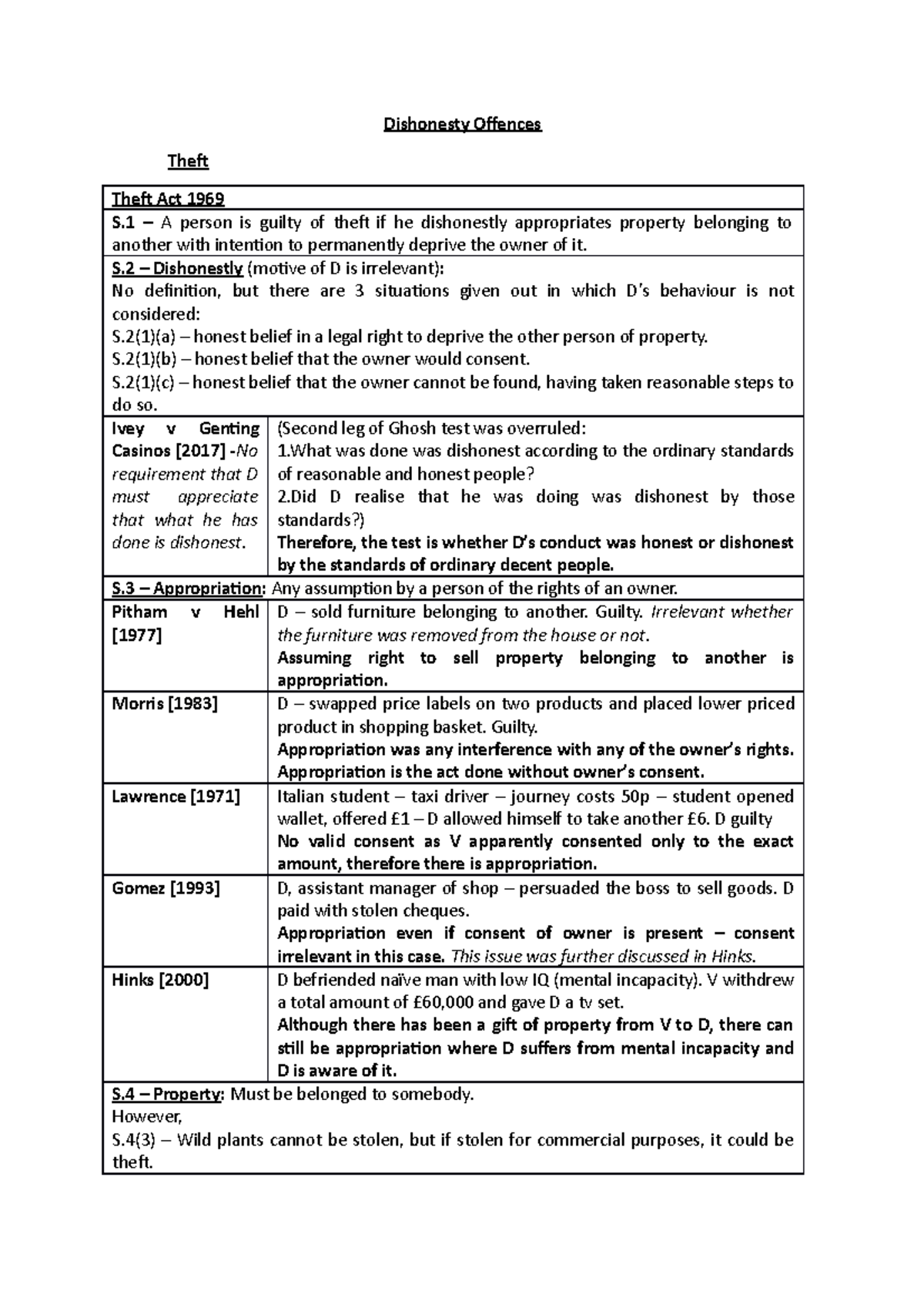 Dishonesty Offences

Theft

| Theft Act 1969 | |
|---|---|
| S.1 – A person is guilty of theft if he dishonestly appropriates property belonging to another with intention to permanently deprive the owner of it. | |
| S.2 – Dishonestly (motive of D is irrelevant): No definition, but there are 3 situations given out in which D's behaviour is not considered: S.2(1)(a) – honest belief in a legal right to deprive the other person of property. S.2(1)(b) – honest belief that the owner would consent. S.2(1)(c) – honest belief that the owner cannot be found, having taken reasonable steps to do so. | |
| Ivey v Genting Casinos [2017] -No requirement that D must appreciate that what he has done is dishonest. | (Second leg of Ghosh test was overruled: 1.What was done was dishonest according to the ordinary standards of reasonable and honest people? 2.Did D realise that he was doing was dishonest by those standards?) Therefore, the test is whether D's conduct was honest or dishonest by the standards of ordinary decent people. |
| S.3 – Appropriation: Any assumption by a person of the rights of an owner. | |
| Pitham v Hehl [1977] | D – sold furniture belonging to another. Guilty. Irrelevant whether the furniture was removed from the house or not. Assuming right to sell property belonging to another is appropriation. |
| Morris [1983] | D – swapped price labels on two products and placed lower priced product in shopping basket. Guilty. Appropriation was any interference with any of the owner's rights. Appropriation is the act done without owner's consent. |
| Lawrence [1971] | Italian student – taxi driver – journey costs 50p – student opened wallet, offered £1 – D allowed himself to take another £6. D guilty No valid consent as V apparently consented only to the exact amount, therefore there is appropriation. |
| Gomez [1993] | D, assistant manager of shop – persuaded the boss to sell goods. D paid with stolen cheques. Appropriation even if consent of owner is present – consent irrelevant in this case. This issue was further discussed in Hinks. |
| Hinks [2000] | D befriended naïve man with low IQ (mental incapacity). V withdrew a total amount of £60,000 and gave D a tv set. Although there has been a gift of property from V to D, there can still be appropriation where D suffers from mental incapacity and D is aware of it. |
| S.4 – Property: Must be belonged to somebody. However, S.4(3) – Wild plants cannot be stolen, but if stolen for commercial purposes, it could be theft. | |